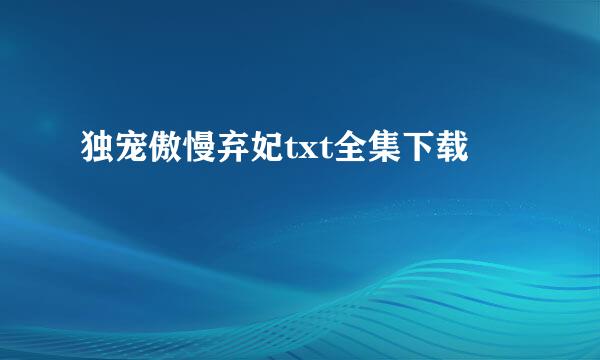 独宠傲慢弃妃txt全集下载